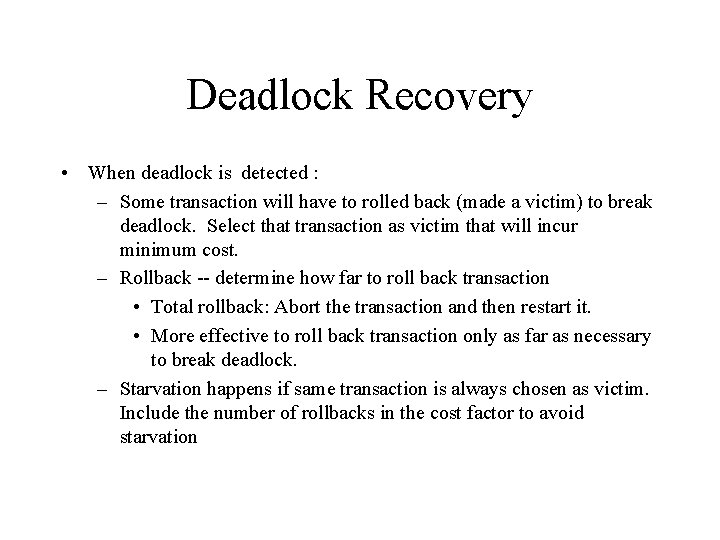 Deadlock Recovery

• When deadlock is detected :
  – Some transaction will have to rolled back (made a victim) to break deadlock. Select that transaction as victim that will incur minimum cost.
  – Rollback -- determine how far to roll back transaction
    • Total rollback: Abort the transaction and then restart it.
    • More effective to roll back transaction only as far as necessary to break deadlock.
  – Starvation happens if same transaction is always chosen as victim. Include the number of rollbacks in the cost factor to avoid starvation